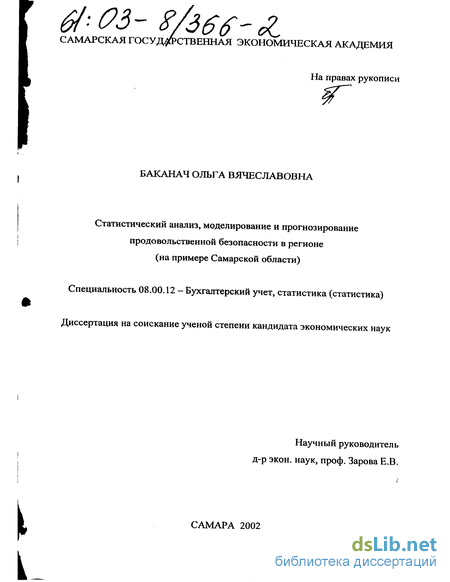 61:03-8/366-2
САМАРСКАЯ ГОСУДАРСТВЕННАЯ ЭКОНОМИЧЕСКАЯ АКАДЕМИЯ

На правах рукописи

БАКАНАЧ ОЛЬГА ВЯЧЕСЛАВОВНА

Статистический анализ, моделирование и прогнозирование продовольственной безопасности в регионе (на примере Самарской области)

Специальность 08.00.12 – Бухгалтерский учет, статистика (статистика)

Диссертация на соискание ученой степени кандидата экономических наук

Научный руководитель
д-р экон. наук, проф. Зарова Е.В.

САМАРА 2002

dsLib.net
библиотека диссертаций